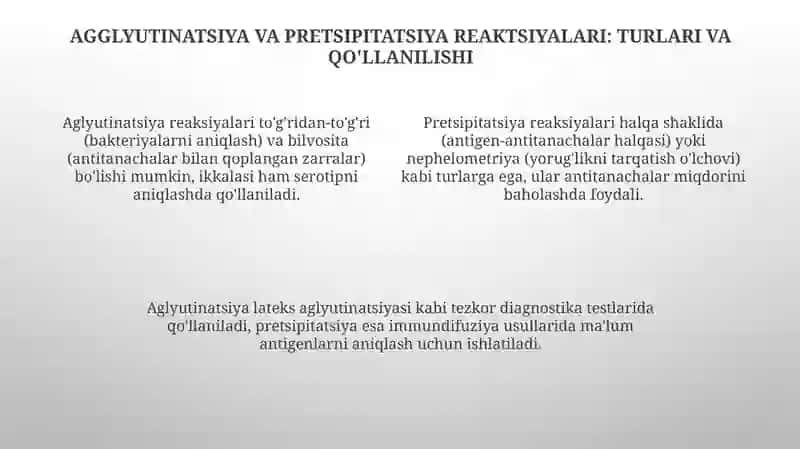 AGGLYUTINATSIYA VA PRETSIPITATSIYA REAKTSIYALARI: TURLARI VA QO'LLANILISHI

Aglyutinatsiya reaksiyalari to'g'ridan-to'g'ri (bakteriyalarni aniqlash) va bilvosita (antitanachalar bilan qoplangan zarralar) bo'lishi mumkin, ikkalasi ham serotipni aniqlashda qo'llaniladi.

Pretsipitatsiya reaksiyalari halqa shaklida (antigen-antitanachalar halqasi) yoki nephelometriya (yorug'likni tarqatish o'lchovi) kabi turlarga ega, ular antitanachalar miqdorini baholashda foydali.

Aglyutinatsiya lateks aglyutinatsiyasi kabi tezkor diagnostika testlarida qo'llaniladi, pretsipitatsiya esa immundifuziya usullarida ma'lum antigenlarni aniqlash uchun ishlatiladi.